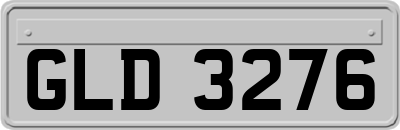 GLD 3276